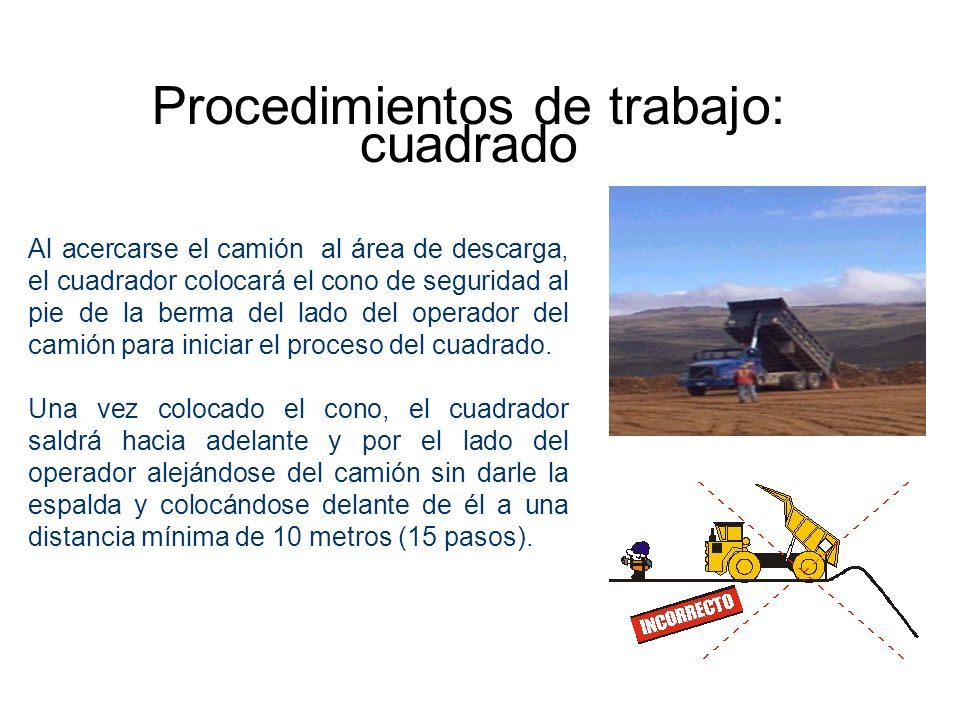 Procedimientos de trabajo: cuadrado

Al acercarse el camión al área de descarga, el cuadrador colocará el cono de seguridad al pie de la berma del lado del operador del camión para iniciar el proceso del cuadrado.

Una vez colocado el cono, el cuadrador saldrá hacia adelante y por el lado del operador alejándose del camión sin darle la espalda y colocándose delante de él a una distancia mínima de 10 metros (15 pasos).

INCORRECTO